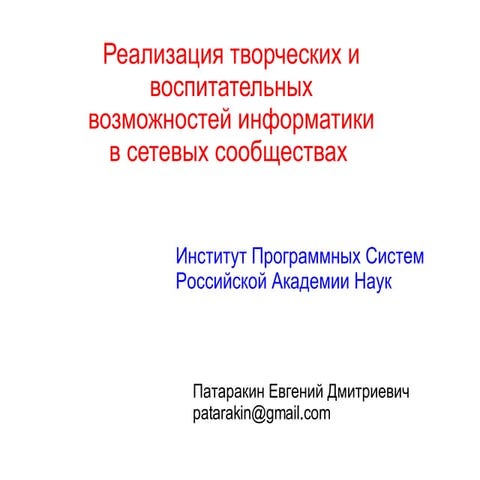 Реализация творческих и воспитательных возможностей информатики в сетевых сообществах

Институт Программных Систем Российской Академии Наук

Патаракин Евгений Дмитриевич
patarakin@gmail.com